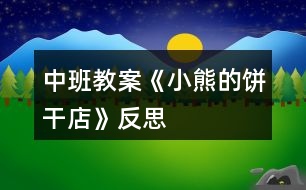 中班教案《小熊的饼干店》反思